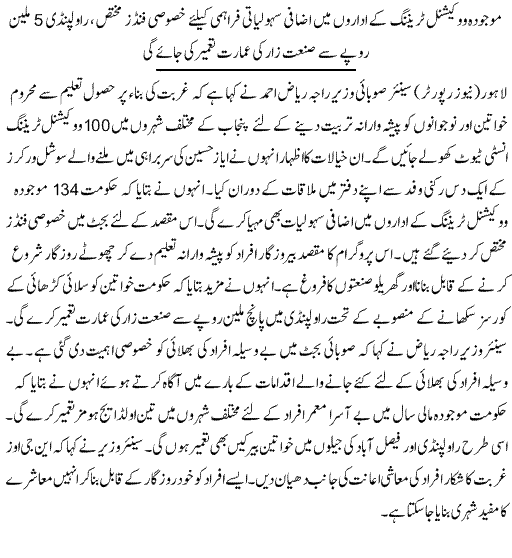 موجودہ ووکیشنل ٹریننگ کے اداروں میں اضافی سہولیاتی فراہمی کیلئے خصوصی فنڈز مختص، راولپنڈی 5 ملین روپے سے صنعت زار کی عمارت تعمیر کی جائے گی

لاہور (نیوز رپورٹر) سینئر صوبائی وزیر راجہ ریاض احمد نے کہا ہے کہ غربت کی بناء پر حصول تعلیم سے محروم خواتین اور نوجوانوں کو پیشہ وارانہ تربیت دینے کے لئے پنجاب کے مختلف شہروں میں 100 ووکیشنل ٹریننگ انسٹی ٹیوٹ کھولے جائیں گے۔ ان خیالات کا اظہار انہوں نے ایاز حسین کی سربراہی میں ملنے والے سوشل ورکرز کے ایک دس رکنی وفد سے اپنے دفتر میں ملاقات کے دوران کیا۔ انہوں نے بتایا کہ حکومت 134 موجودہ ووکیشنل ٹریننگ کے اداروں میں اضافی سہولیات بھی مہیا کرے گی۔ اس مقصد کے لئے بجٹ میں خصوصی فنڈز مختص کر دیئے گئے ہیں۔ اس پروگرام کا مقصد بیروزگار افراد کو پیشہ وارانہ تعلیم دے کر چھوٹے روزگار شروع کرنے کے قابل بنانا اور گھریلو صنعتوں کا فروغ ہے۔ انہوں نے مزید بتایا کہ حکومت خواتین کو سلائی کڑھائی کے کورسز سکھانے کے منصوبے کے تحت راولپنڈی میں پانچ ملین روپے سے صنعت زار کی عمارت تعمیر کرے گی۔ سینئر وزیر راجہ ریاض نے کہا کہ صوبائی بجٹ میں بے وسیلہ افراد کی بھلائی کو خصوصی اہمیت دی گئی ہے۔ بے وسیلہ افراد کی بھلائی کے لئے کئے جانے والے اقدامات کے بارے میں آگاہ کرتے ہوئے انہوں نے بتایا کہ حکومت موجودہ مالی سال میں بے آسرا معمر افراد کے لئے مختلف شہروں میں تین اولڈ ایج ہومز تعمیر کرے گی۔ اسی طرح راولپنڈی اور فیصل آباد کی جیلوں میں خواتین بیرکیں بھی تعمیر ہوں گی۔ سینئر وزیر نے کہا کہ این جی اوز غربت کا شکار افراد کی معاشی اعانت کی جانب دھیان دیں۔ ایسے افراد کو خود روزگار کے قابل بنا کر انہیں معاشرے کا مفید شہری بنایا جا سکتا ہے۔